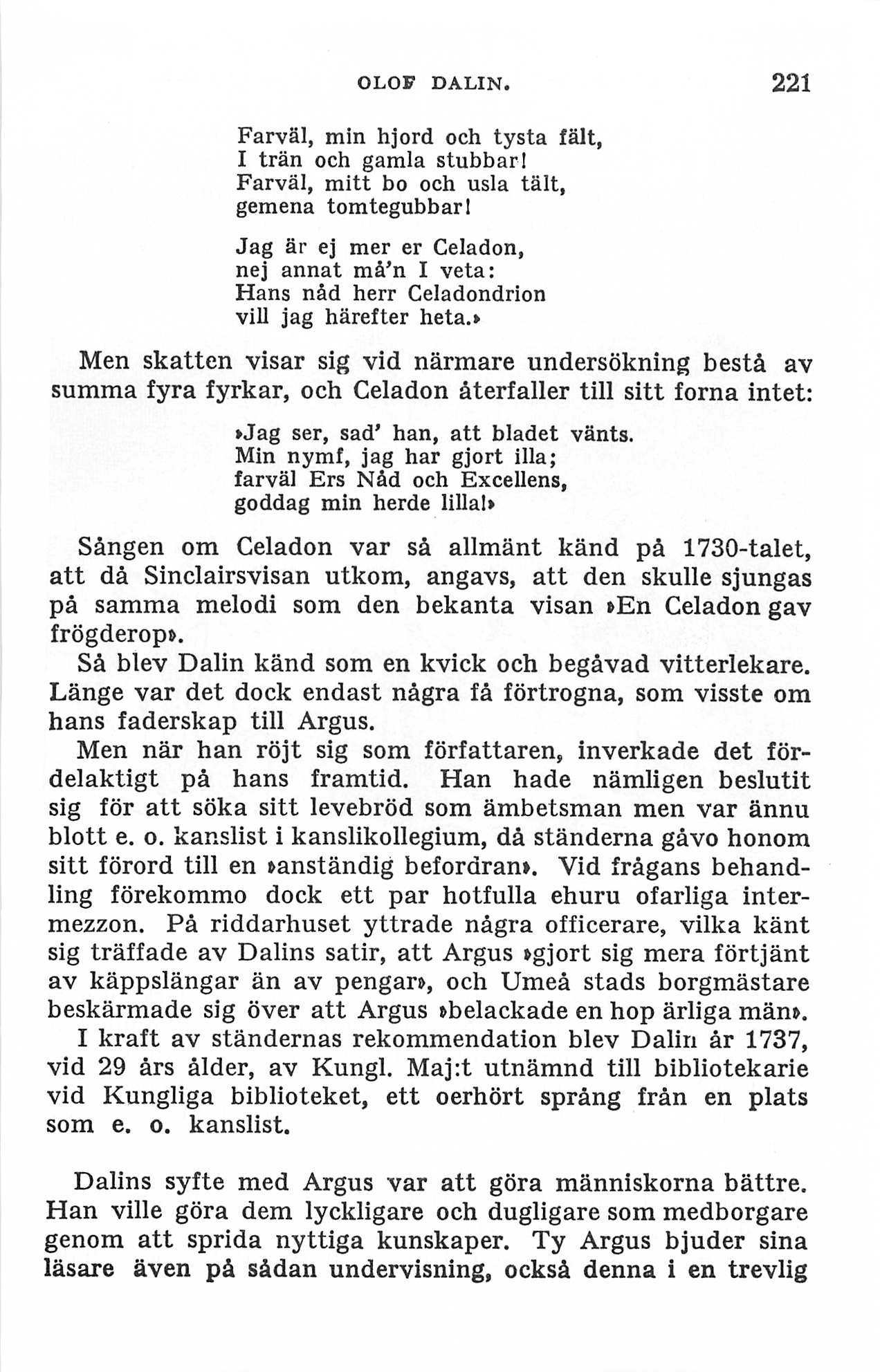 OLOF DALIN. 221

Farväl, min hjord och tysta fält,
I trän och gamla stubbar!
Farväl, mitt bo och usla tält,
gemena tomtegubbar!

Jag är ej mer er Celadon,
nej annat må'n I veta:
Hans nåd herr Celadondrion
vill jag härefter heta.»

Men skatten visar sig vid närmare undersökning bestå av summa fyra fyrkar, och Celadon återfaller till sitt forna intet:

»Jag ser, sad' han, att bladet vänts.
Min nymf, jag har gjort illa;
farväl Ers Nåd och Excellens,
goddag min herde lilla!»

Sången om Celadon var så allmänt känd på 1730-talet, att då Sinclairsvisan utkom, angavs, att den skulle sjungas på samma melodi som den bekanta visan »En Celadon gav frögderop».

Så blev Dalin känd som en kvick och begåvad vitterlekare. Länge var det dock endast några få förtrogna, som visste om hans faderskap till Argus.

Men när han röjt sig som författaren, inverkade det fördelaktigt på hans framtid. Han hade nämligen beslutit sig för att söka sitt levebröd som ämbetsman men var ännu blott e. o. kanslist i kanslikollegium, då ständerna gåvo honom sitt förord till en »anständig befordran». Vid frågans behandling förekommo dock ett par hotfulla ehuru ofarliga intermezzon. På riddarhuset yttrade några officerare, vilka känt sig träffade av Dalins satir, att Argus »gjort sig mera förtjänt av käppslängar än av pengar», och Umeå stads borgmästare beskärmade sig över att Argus »belackade en hop ärliga män».

I kraft av ständernas rekommendation blev Dalin år 1737, vid 29 års ålder, av Kungl. Maj:t utnämnd till bibliotekarie vid Kungliga biblioteket, ett oerhört språng från en plats som e. o. kanslist.

Dalins syfte med Argus var att göra människorna bättre. Han ville göra dem lyckligare och dugligare som medborgare genom att sprida nyttiga kunskaper. Ty Argus bjuder sina läsare även på sådan undervisning, också denna i en trevlig